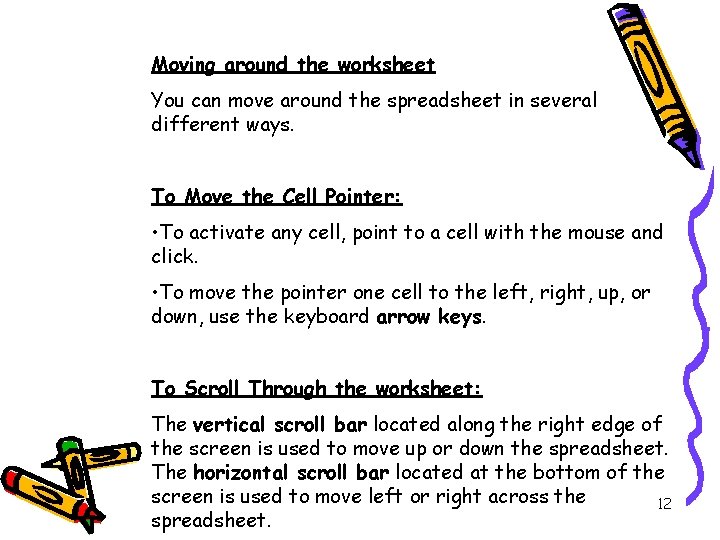 Moving around the worksheet

You can move around the spreadsheet in several different ways.

To Move the Cell Pointer:

•To activate any cell, point to a cell with the mouse and click.

•To move the pointer one cell to the left, right, up, or down, use the keyboard arrow keys.

To Scroll Through the worksheet:

The vertical scroll bar located along the right edge of the screen is used to move up or down the spreadsheet. The horizontal scroll bar located at the bottom of the screen is used to move left or right across the spreadsheet.

12